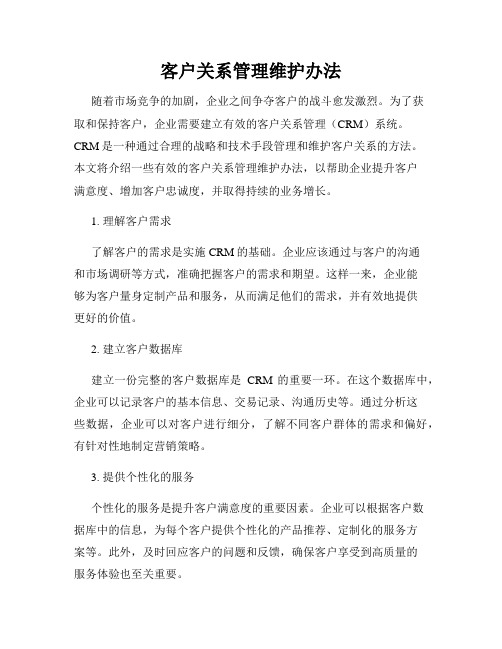 客户关系管理维护办法

随着市场竞争的加剧，企业之间争夺客户的战斗愈发激烈。为了获取和保持客户，企业需要建立有效的客户关系管理（CRM）系统。CRM是一种通过合理的战略和技术手段管理和维护客户关系的方法。本文将介绍一些有效的客户关系管理维护办法，以帮助企业提升客户满意度、增加客户忠诚度，并取得持续的业务增长。

1. 理解客户需求

了解客户的需求是实施CRM的基础。企业应该通过与客户的沟通和市场调研等方式，准确把握客户的需求和期望。这样一来，企业能够为客户量身定制产品和服务，从而满足他们的需求，并有效地提供更好的价值。

2. 建立客户数据库

建立一份完整的客户数据库是 CRM 的重要一环。在这个数据库中，企业可以记录客户的基本信息、交易记录、沟通历史等。通过分析这些数据，企业可以对客户进行细分，了解不同客户群体的需求和偏好，有针对性地制定营销策略。

3. 提供个性化的服务

个性化的服务是提升客户满意度的重要因素。企业可以根据客户数据库中的信息，为每个客户提供个性化的产品推荐、定制化的服务方案等。此外，及时回应客户的问题和反馈，确保客户享受到高质量的服务体验也至关重要。